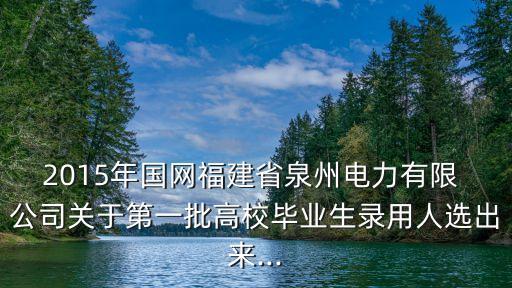 2015年国网福建省泉州电力有限公司关于第一批高校毕业生录用人选出来...